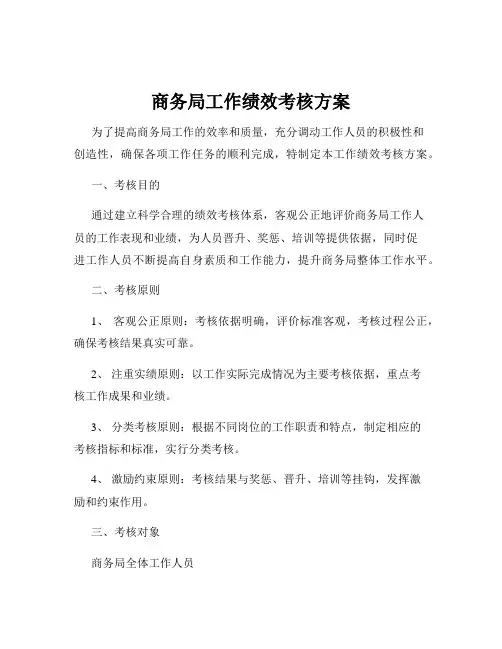 商务局工作绩效考核方案

为了提高商务局工作的效率和质量，充分调动工作人员的积极性和创造性，确保各项工作任务的顺利完成，特制定本工作绩效考核方案。

一、考核目的

通过建立科学合理的绩效考核体系，客观公正地评价商务局工作人员的工作表现和业绩，为人员晋升、奖惩、培训等提供依据，同时促进工作人员不断提高自身素质和工作能力，提升商务局整体工作水平。

二、考核原则

1、 客观公正原则：考核依据明确，评价标准客观，考核过程公正，确保考核结果真实可靠。

2、 注重实绩原则：以工作实际完成情况为主要考核依据，重点考核工作成果和业绩。

3、 分类考核原则：根据不同岗位的工作职责和特点，制定相应的考核指标和标准，实行分类考核。

4、 激励约束原则：考核结果与奖惩、晋升、培训等挂钩，发挥激励和约束作用。

三、考核对象

商务局全体工作人员